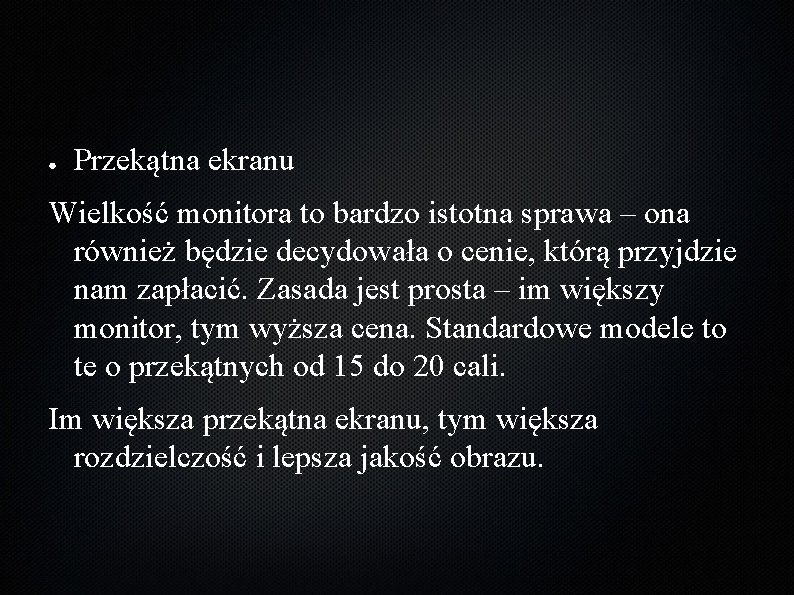 • Przekątna ekranu

Wielkość monitora to bardzo istotna sprawa – ona również będzie decydowała o cenie, którą przyjdzie nam zapłacić. Zasada jest prosta – im większy monitor, tym wyższa cena. Standardowe modele to te o przekątnych od 15 do 20 cali.

Im większa przekątna ekranu, tym większa rozdzielczość i lepsza jakość obrazu.